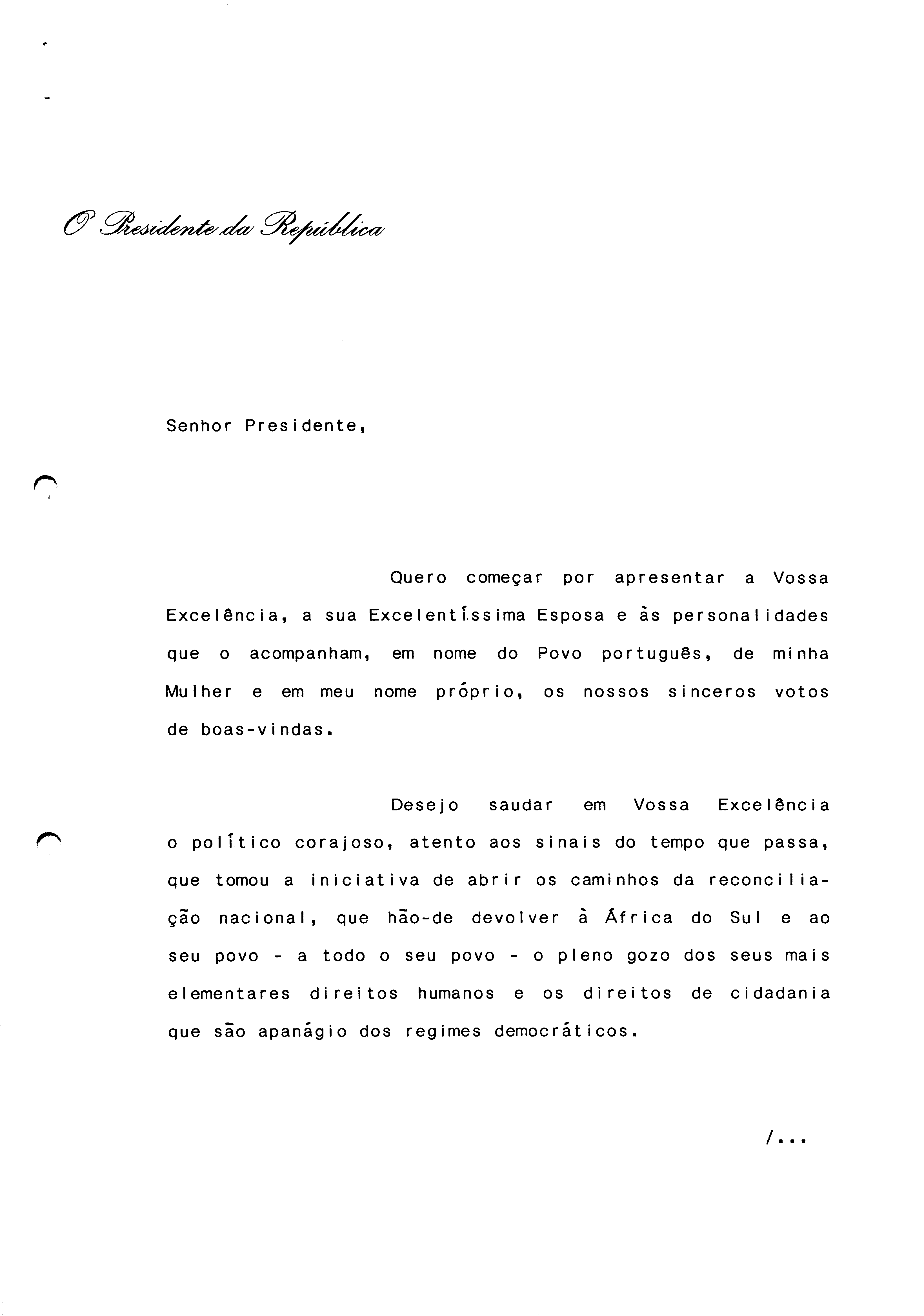 O Presidente da República

Senhor Presidente,

Quero começar por apresentar a Vossa Excelência, a sua Excelentíssima Esposa e às personalidades que o acompanham, em nome do Povo português, de minha Mulher e em meu nome próprio, os nossos sinceros votos de boas-vindas.

Desejo saudar em Vossa Excelência o político corajoso, atento aos sinais do tempo que passa, que tomou a iniciativa de abrir os caminhos da reconciliação nacional, que hão-de devolver à África do Sul e ao seu povo - a todo o seu povo - o pleno gozo dos seus mais elementares direitos humanos e os direitos de cidadania que são apanágio dos regimes democráticos.

/...